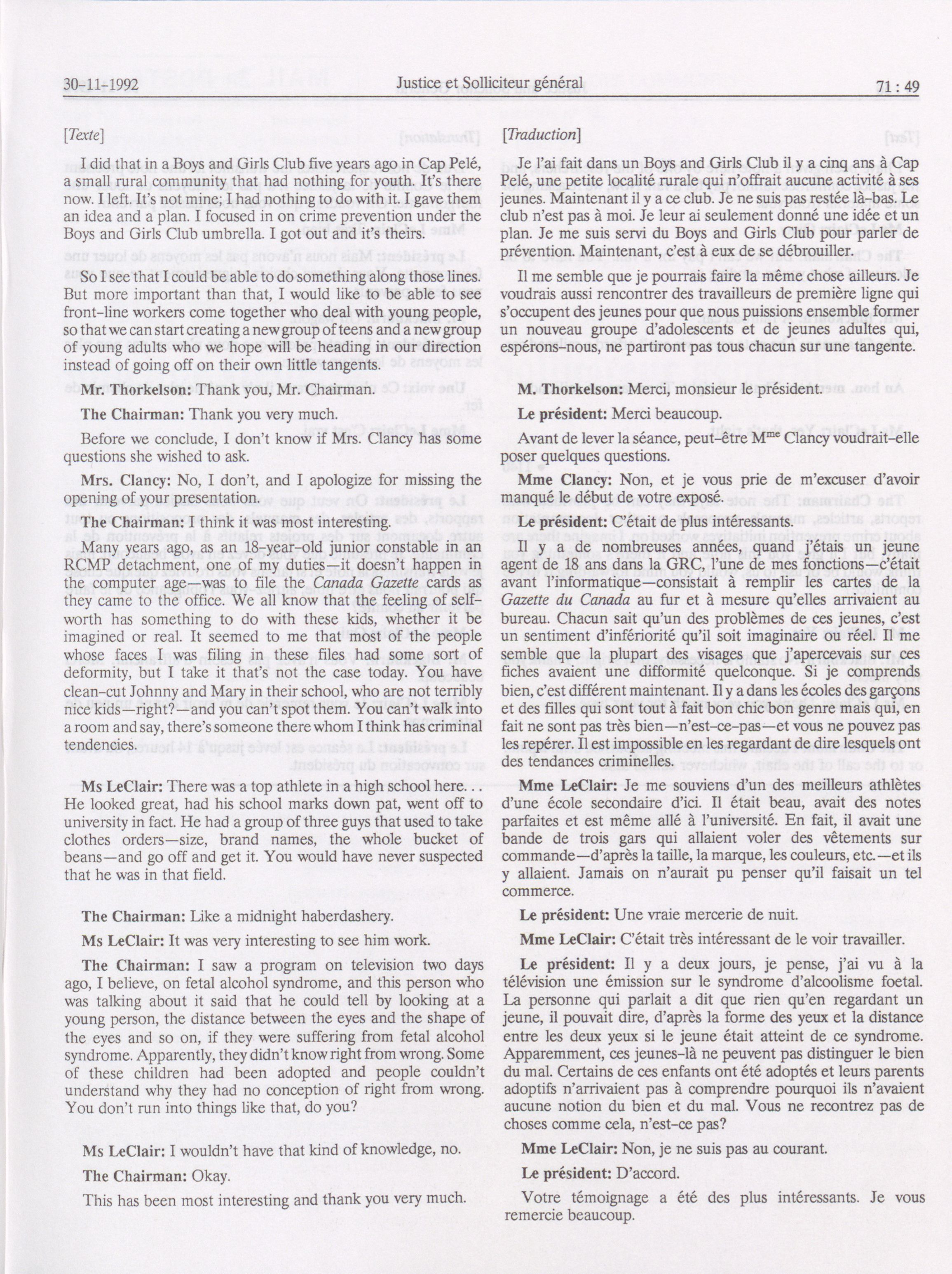 30-11-1992 Justice et Solliciteur général 71 : 49

[Texte]

I did that in a Boys and Girls Club five years ago in Cap Pelé, a small rural community that had nothing for youth. It's there now. I left. It's not mine; I had nothing to do with it. I gave them an idea and a plan. I focused in on crime prevention under the Boys and Girls Club umbrella. I got out and it's theirs.

So I see that I could be able to do something along those lines. But more important than that, I would like to be able to see front-line workers come together who deal with young people, so that we can start creating a new group of teens and a new group of young adults who we hope will be heading in our direction instead of going off on their own little tangents.

Mr. Thorkelson: Thank you, Mr. Chairman.

The Chairman: Thank you very much.

Before we conclude, I don't know if Mrs. Clancy has some questions she wished to ask.

Mrs. Clancy: No, I don't, and I apologize for missing the opening of your presentation.

The Chairman: I think it was most interesting.

Many years ago, as an 18-year-old junior constable in an RCMP detachment, one of my duties—it doesn't happen in the computer age—was to file the Canada Gazette cards as they came to the office. We all know that the feeling of self-worth has something to do with these kids, whether it be imagined or real. It seemed to me that most of the people whose faces I was filing in these files had some sort of deformity, but I take it that's not the case today. You have clean-cut Johnny and Mary in their school, who are not terribly nice kids—right?—and you can't spot them. You can't walk into a room and say, there's someone there whom I think has criminal tendencies.

Ms LeClair: There was a top athlete in a high school here. . . He looked great, had his school marks down pat, went off to university in fact. He had a group of three guys that used to take clothes orders—size, brand names, the whole bucket of beans—and go off and get it. You would have never suspected that he was in that field.

The Chairman: Like a midnight haberdashery.

Ms LeClair: It was very interesting to see him work.

The Chairman: I saw a program on television two days ago, I believe, on fetal alcohol syndrome, and this person who was talking about it said that he could tell by looking at a young person, the distance between the eyes and the shape of the eyes and so on, if they were suffering from fetal alcohol syndrome. Apparently, they didn't know right from wrong. Some of these children had been adopted and people couldn't understand why they had no conception of right from wrong. You don't run into things like that, do you?

Ms LeClair: I wouldn't have that kind of knowledge, no.

The Chairman: Okay.

This has been most interesting and thank you very much.

[Traduction]

Je l'ai fait dans un Boys and Girls Club il y a cinq ans à Cap Pelé, une petite localité rurale qui n'offrait aucune activité à ses jeunes. Maintenant il y a ce club. Je ne suis pas restée là-bas. Le club n'est pas à moi. Je leur ai seulement donné une idée et un plan. Je me suis servi du Boys and Girls Club pour parler de prévention. Maintenant, c'est à eux de se débrouiller.

Il me semble que je pourrais faire la même chose ailleurs. Je voudrais aussi rencontrer des travailleurs de première ligne qui s'occupent des jeunes pour que nous puissions ensemble former un nouveau groupe d'adolescents et de jeunes adultes qui, espérons-nous, ne partiront pas tous chacun sur une tangente.

M. Thorkelson: Merci, monsieur le président.

Le président: Merci beaucoup.

Avant de lever la séance, peut-être M$^{me}$ Clancy voudrait-elle poser quelques questions.

Mme Clancy: Non, et je vous prie de m'excuser d'avoir manqué le début de votre exposé.

Le président: C'était de plus intéressants.

Il y a de nombreuses années, quand j'étais un jeune agent de 18 ans dans la GRC, l'une de mes fonctions—c'était avant l'informatique—consistait à remplir les cartes de la Gazette du Canada au fur et à mesure qu'elles arrivaient au bureau. Chacun sait qu'un des problèmes de ces jeunes, c'est un sentiment d'infériorité qu'il soit imaginaire ou réel. Il me semble que la plupart des visages que j'apercevais sur ces fiches avaient une difformité quelconque. Si je comprends bien, c'est différent maintenant. Il y a dans les écoles des garçons et des filles qui sont tout à fait bon chic bon genre mais qui, en fait ne sont pas très bien—n'est-ce-pas—et vous ne pouvez pas les repérer. Il est impossible en les regardant de dire lesquels ont des tendances criminelles.

Mme LeClair: Je me souviens d'un des meilleurs athlètes d'une école secondaire d'ici. Il était beau, avait des notes parfaites et est même allé à l'université. En fait, il avait une bande de trois gars qui allaient voler des vêtements sur commande—d'après la taille, la marque, les couleurs, etc.—et ils y allaient. Jamais on n'aurait pu penser qu'il faisait un tel commerce.

Le président: Une vraie mercerie de nuit.

Mme LeClair: C'était très intéressant de le voir travailler.

Le président: Il y a deux jours, je pense, j'ai vu à la télévision une émission sur le syndrome d'alcoolisme foetal. La personne qui parlait a dit que rien qu'en regardant un jeune, il pouvait dire, d'après la forme des yeux et la distance entre les deux yeux si le jeune était atteint de ce syndrome. Apparemment, ces jeunes-là ne peuvent pas distinguer le bien du mal. Certains de ces enfants ont été adoptés et leurs parents adoptifs n'arrivaient pas à comprendre pourquoi ils n'avaient aucune notion du bien et du mal. Vous ne recontrez pas de choses comme cela, n'est-ce pas?

Mme LeClair: Non, je ne suis pas au courant.

Le président: D'accord.

Votre témoignage a été des plus intéressants. Je vous remercie beaucoup.